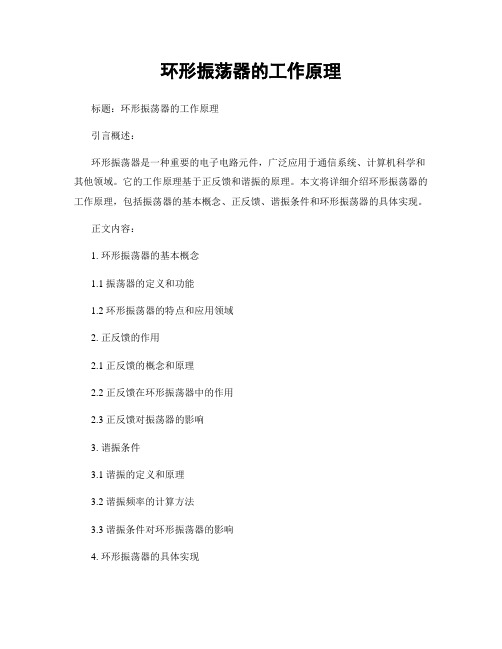 环形振荡器的工作原理

标题：环形振荡器的工作原理

引言概述：

环形振荡器是一种重要的电子电路元件，广泛应用于通信系统、计算机科学和其他领域。它的工作原理基于正反馈和谐振的原理。本文将详细介绍环形振荡器的工作原理，包括振荡器的基本概念、正反馈、谐振条件和环形振荡器的具体实现。

正文内容：

1. 环形振荡器的基本概念

1.1 振荡器的定义和功能

1.2 环形振荡器的特点和应用领域

2. 正反馈的作用

2.1 正反馈的概念和原理

2.2 正反馈在环形振荡器中的作用

2.3 正反馈对振荡器的影响

3. 谐振条件

3.1 谐振的定义和原理

3.2 谐振频率的计算方法

3.3 谐振条件对环形振荡器的影响

4. 环形振荡器的具体实现